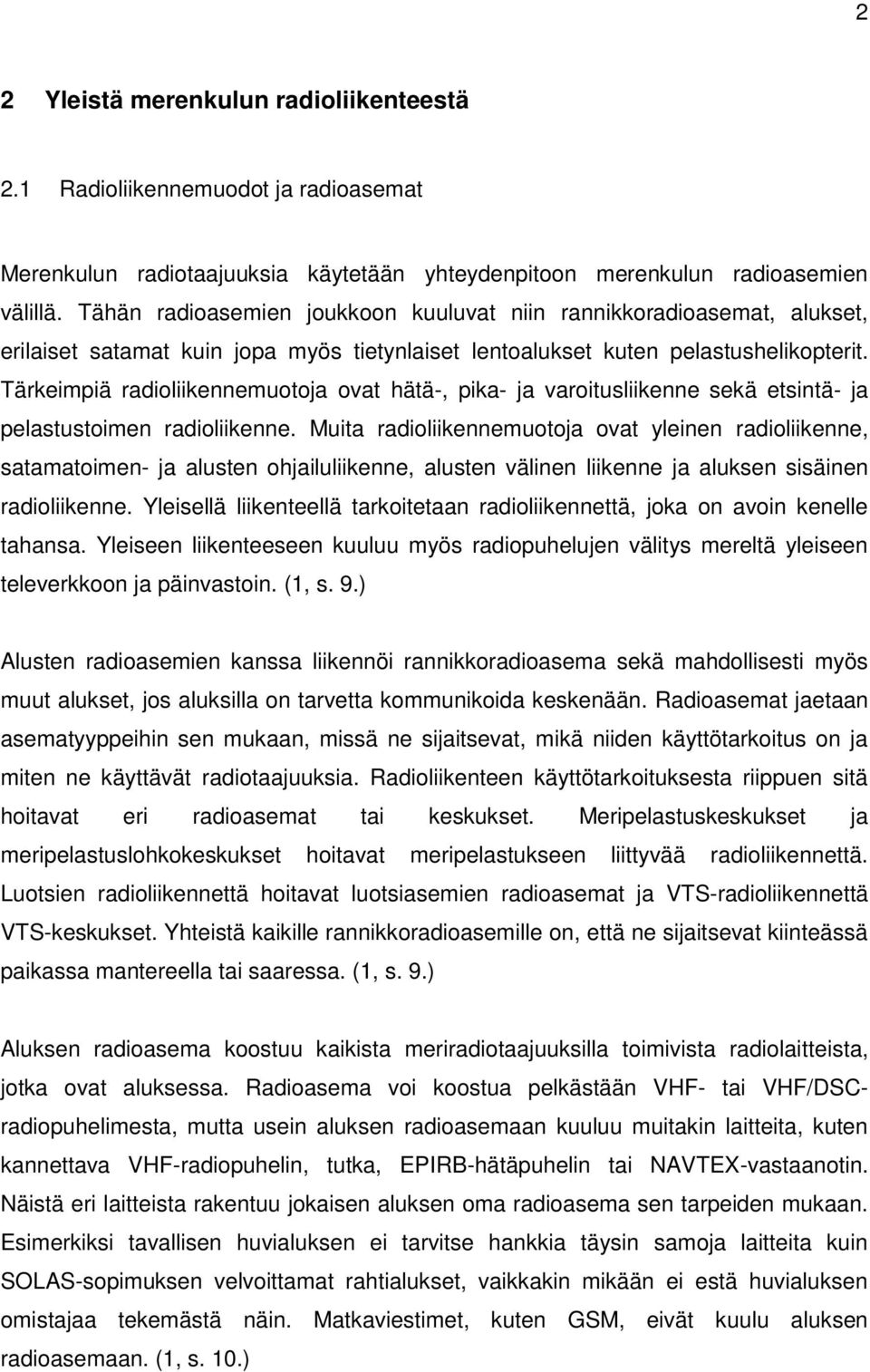 2

2 Yleistä merenkulun radioliikenteestä

2.1 Radioliikennemuodot ja radioasemat

Merenkulun radiotaajuuksia käytetään yhteydenpitoon merenkulun radioasemien välillä. Tähän radioasemien joukkoon kuuluvat niin rannikkoradioasemat, alukset, erilaiset satamat kuin jopa myös tietynlaiset lentoalukset kuten pelastushelikopterit. Tärkeimpiä radioliikennemuotoja ovat hätä-, pika- ja varoitusliikenne sekä etsintä- ja pelastustoimen radioliikenne. Muita radioliikennemuotoja ovat yleinen radioliikenne, satamatoimen- ja alusten ohjailuliikenne, alusten välinen liikenne ja aluksen sisäinen radioliikenne. Yleisellä liikenteellä tarkoitetaan radioliikennettä, joka on avoin kenelle tahansa. Yleiseen liikenteeseen kuuluu myös radiopuhelujen välitys mereltä yleiseen televerkkoon ja päinvastoin. (1, s. 9.)

Alusten radioasemien kanssa liikennöi rannikkoradioasema sekä mahdollisesti myös muut alukset, jos aluksilla on tarvetta kommunikoida keskenään. Radioasemat jaetaan asematyyppeihin sen mukaan, missä ne sijaitsevat, mikä niiden käyttötarkoitus on ja miten ne käyttävät radiotaajuuksia. Radioliikenteen käyttötarkoituksesta riippuen sitä hoitavat eri radioasemat tai keskukset. Meripelastuskeskukset ja meripelastuslohkokeskukset hoitavat meripelastukseen liittyvää radioliikennettä. Luotsien radioliikennettä hoitavat luotsiasemien radioasemat ja VTS-radioliikennettä VTS-keskukset. Yhteistä kaikille rannikkoradioasemille on, että ne sijaitsevat kiinteässä paikassa mantereella tai saaressa. (1, s. 9.)

Aluksen radioasema koostuu kaikista meriradiotaajuuksilla toimivista radiolaitteista, jotka ovat aluksessa. Radioasema voi koostua pelkästään VHF- tai VHF/DSC-radiopuhelimesta, mutta usein aluksen radioasemaan kuuluu muitakin laitteita, kuten kannettava VHF-radiopuhelin, tutka, EPIRB-hätäpuhelin tai NAVTEX-vastaanotin. Näistä eri laitteista rakentuu jokaisen aluksen oma radioasema sen tarpeiden mukaan. Esimerkiksi tavallisen huvialuksen ei tarvitse hankkia täysin samoja laitteita kuin SOLAS-sopimuksen velvoittamat rahtialukset, vaikkakin mikään ei estä huvialuksen omistajaa tekemästä näin. Matkaviestimet, kuten GSM, eivät kuulu aluksen radioasemaan. (1, s. 10.)